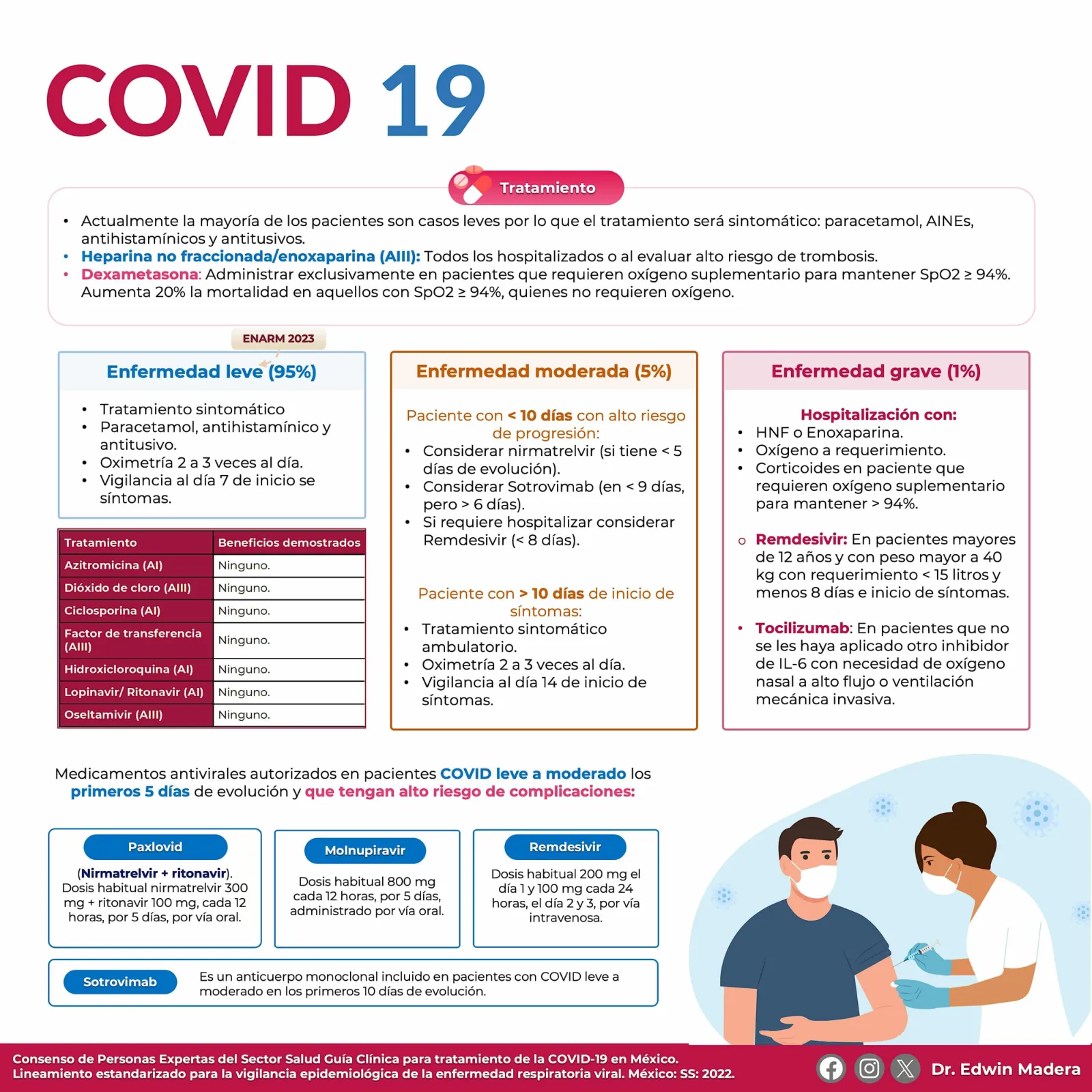 COVID 19

Tratamiento

• Actualmente la mayoría de los pacientes son casos leves por lo que el tratamiento será sintomático: paracetamol, AINEs, antihistamínicos y antitusivos.
• Heparina no fraccionada/enoxaparina (AIII): Todos los hospitalizados o al evaluar alto riesgo de trombosis.
• Dexametasona: Administrar exclusivamente en pacientes que requieren oxígeno suplementario para mantener SpO2 ≥ 94%. Aumenta 20% la mortalidad en aquellos con SpO2 ≥ 94%, quienes no requieren oxígeno.

ENARM 2023

Enfermedad leve (95%)

• Tratamiento sintomático
• Paracetamol, antihistamínico y antitusivo.
• Oximetría 2 a 3 veces al día.
• Vigilancia al día 7 de inicio se síntomas.

| Tratamiento | Beneficios demostrados |
|---|---|
| Azitromicina (AI) | Ninguno. |
| Dióxido de cloro (AIII) | Ninguno. |
| Ciclosporina (AI) | Ninguno. |
| Factor de transferencia (AIII) | Ninguno. |
| Hidroxicloroquina (AI) | Ninguno. |
| Lopinavir/ Ritonavir (AI) | Ninguno. |
| Oseltamivir (AIII) | Ninguno. |

Enfermedad moderada (5%)

Paciente con < 10 días con alto riesgo de progresión:
• Considerar nirmatrelvir (si tiene < 5 días de evolución).
• Considerar Sotrovimab (en < 9 días, pero > 6 días).
• Si requiere hospitalizar considerar Remdesivir (< 8 días).

Paciente con > 10 días de inicio de síntomas:
• Tratamiento sintomático ambulatorio.
• Oximetría 2 a 3 veces al día.
• Vigilancia al día 14 de inicio de síntomas.

Enfermedad grave (1%)

Hospitalización con:
• HNF o Enoxaparina.
• Oxígeno a requerimiento.
• Corticoides en paciente que requieren oxígeno suplementario para mantener > 94%.

o Remdesivir: En pacientes mayores de 12 años y con peso mayor a 40 kg con requerimiento < 15 litros y menos 8 días e inicio de síntomas.

• Tocilizumab: En pacientes que no se les haya aplicado otro inhibidor de IL-6 con necesidad de oxígeno nasal a alto flujo o ventilación mecánica invasiva.

Medicamentos antivirales autorizados en pacientes COVID leve a moderado los primeros 5 días de evolución y que tengan alto riesgo de complicaciones:

Paxlovid
(Nirmatrelvir + ritonavir). Dosis habitual nirmatrelvir 300 mg + ritonavir 100 mg, cada 12 horas, por 5 días, por vía oral.

Molnupiravir
Dosis habitual 800 mg cada 12 horas, por 5 días, administrado por vía oral.

Remdesivir
Dosis habitual 200 mg el día 1 y 100 mg cada 24 horas, el día 2 y 3, por vía intravenosa.

Sotrovimab
Es un anticuerpo monoclonal incluido en pacientes con COVID leve a moderado en los primeros 10 días de evolución.

Consenso de Personas Expertas del Sector Salud Guía Clínica para tratamiento de la COVID-19 en México.
Lineamiento estandarizado para la vigilancia epidemiológica de la enfermedad respiratoria viral. México: SS: 2022.

Dr. Edwin Madera